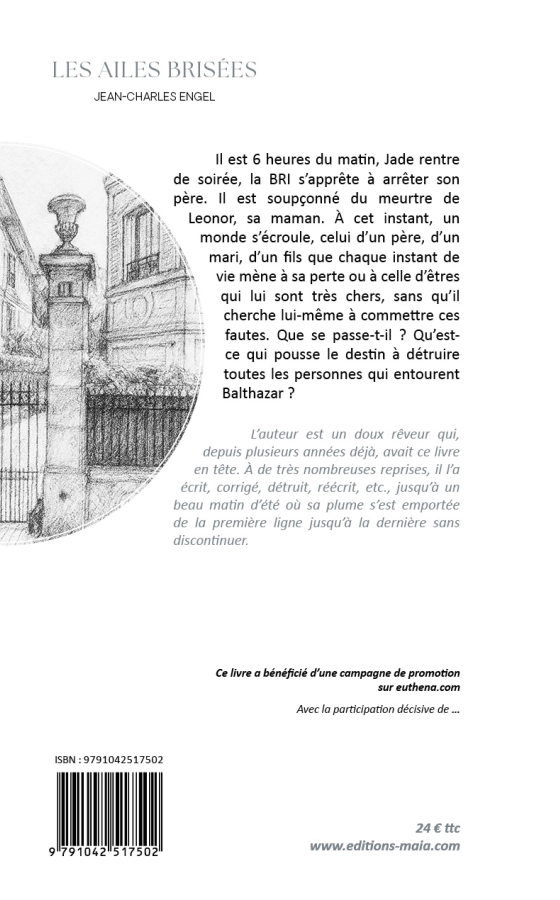 LES AILES BRISÉES

JEAN-CHARLES ENGEL

Il est 6 heures du matin, Jade rentre de soirée, la BRI s'apprête à arrêter son père. Il est soupçonné du meurtre de Leonor, sa maman. À cet instant, un monde s'écroule, celui d'un père, d'un mari, d'un fils que chaque instant de vie mène à sa perte ou à celle d'êtres qui lui sont très chers, sans qu'il cherche lui-même à commettre ces fautes. Que se passe-t-il ? Qu'est-ce qui pousse le destin à détruire toutes les personnes qui entourent Balthazar ?

L'auteur est un doux rêveur qui, depuis plusieurs années déjà, avait ce livre en tête. À de très nombreuses reprises, il l'a écrit, corrigé, détruit, réécrit, etc., jusqu'à un beau matin d'été où sa plume s'est emportée de la première ligne jusqu'à la dernière sans discontinuer.

Ce livre a bénéficié d'une campagne de promotion sur euthena.com

Avec la participation décisive de ...

ISBN : 9791042517502

9 791042 517502

24 € ttc
www.editions-maia.com